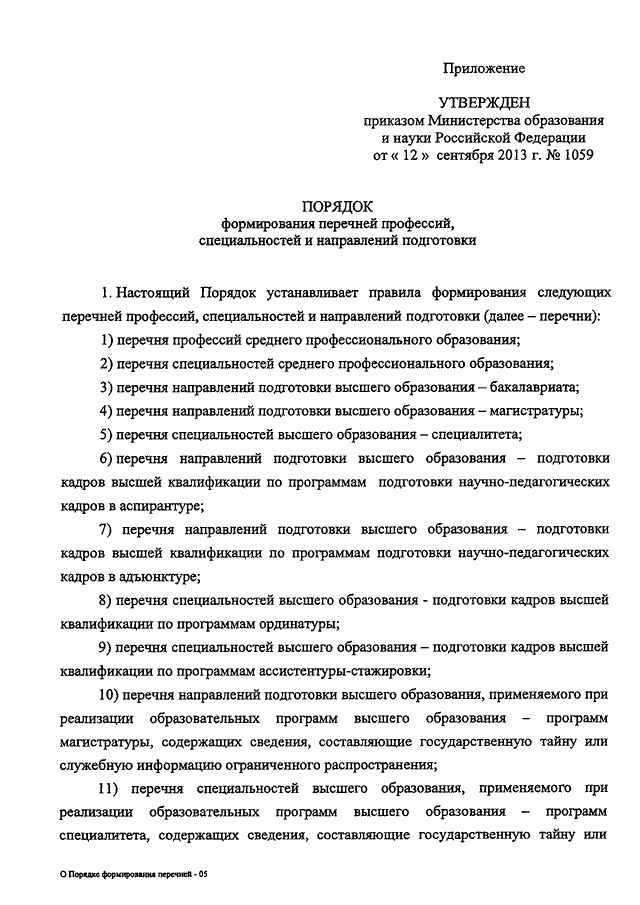 Приложение

УТВЕРЖДЕН
приказом Министерства образования и науки Российской Федерации
от « 12 » сентября 2013 г. № 1059

ПОРЯДОК
формирования перечней профессий, специальностей и направлений подготовки

1. Настоящий Порядок устанавливает правила формирования следующих перечней профессий, специальностей и направлений подготовки (далее – перечни):

1) перечня профессий среднего профессионального образования;

2) перечня специальностей среднего профессионального образования;

3) перечня направлений подготовки высшего образования – бакалавриата;

4) перечня направлений подготовки высшего образования – магистратуры;

5) перечня специальностей высшего образования – специалитета;

6) перечня направлений подготовки высшего образования – подготовки кадров высшей квалификации по программам подготовки научно-педагогических кадров в аспирантуре;

7) перечня направлений подготовки высшего образования – подготовки кадров высшей квалификации по программам подготовки научно-педагогических кадров в адъюнктуре;

8) перечня специальностей высшего образования - подготовки кадров высшей квалификации по программам ординатуры;

9) перечня специальностей высшего образования – подготовки кадров высшей квалификации по программам ассистентуры-стажировки;

10) перечня направлений подготовки высшего образования, применяемого при реализации образовательных программ высшего образования – программ магистратуры, содержащих сведения, составляющие государственную тайну или служебную информацию ограниченного распространения;

11) перечня специальностей высшего образования, применяемого при реализации образовательных программ высшего образования – программ специалитета, содержащих сведения, составляющие государственную тайну или

О Порядке формирования перечней - 05